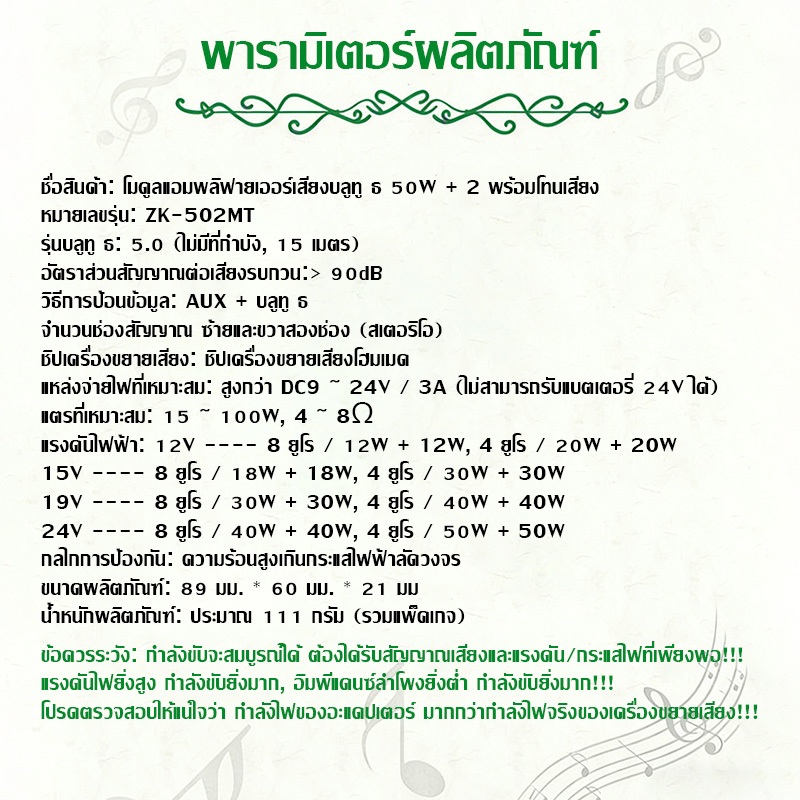 พารามิเตอร์ผลิตภัณฑ์

ชื่อสินค้า: โมดูลแอมพลิฟายเออร์เสียงบลูทู ธ 50W + 2 พร้อมโทนเสียง
หมายเลขรุ่น: ZK-502MT
รุ่นบลูทู ธ: 5.0 (ไม่มีที่กำบัง, 15 เมตร)
อัตราส่วนสัญญาณต่อเสียงรบกวน:> 90dB
วิธีการป้อนข้อมูล: AUX + บลูทู ธ
จำนวนช่องสัญญาณ ซ้ายและขวาสองช่อง (สเตอริโอ)
ชิปเครื่องขยายเสียง: ชิปเครื่องขยายเสียงโฮมเมด
แหล่งจ่ายไฟที่เหมาะสม: สูงกว่า DC9 ~ 24V / 3A (ไม่สามารถรับแบตเตอรี่ 24Vได้)
แตรที่เหมาะสม: 15 ~ 100W, 4 ~ 8Ω
แรงดันไฟฟ้า: 12V ---- 8 ยูโร / 12W + 12W, 4 ยูโร / 20W + 20W
15V ---- 8 ยูโร / 18W + 18W, 4 ยูโร / 30W + 30W
19V ---- 8 ยูโร / 30W + 30W, 4 ยูโร / 40W + 40W
24V ---- 8 ยูโร / 40W + 40W, 4 ยูโร / 50W + 50W
กลไกการป้องกัน: ความร้อนสูงเกินกระแสไฟฟ้าลัดวงจร
ขนาดผลิตภัณฑ์: 89 มม. * 60 มม. * 21 มม
น้ำหนักผลิตภัณฑ์: ประมาณ 111 กรัม (รวมแพ็คเกจ)

ข้อควรระวัง: กำลังขับจะสมบูรณ์ได้ ต้องได้รับสัญญาณเสียงและแรงดัน/กระแสไฟที่เพียงพอ!!!
แรงดันไฟยิ่งสูง กำลังขับยิ่งมาก, อิมพีแดนซ์ลำโพงยิ่งต่ำ กำลังขับยิ่งมาก!!!
โปรดตรวจสอบให้แน่ใจว่า กำลังไฟของอะแดปเตอร์ มากกว่ากำลังไฟจริงของเครื่องขยายเสียง!!!